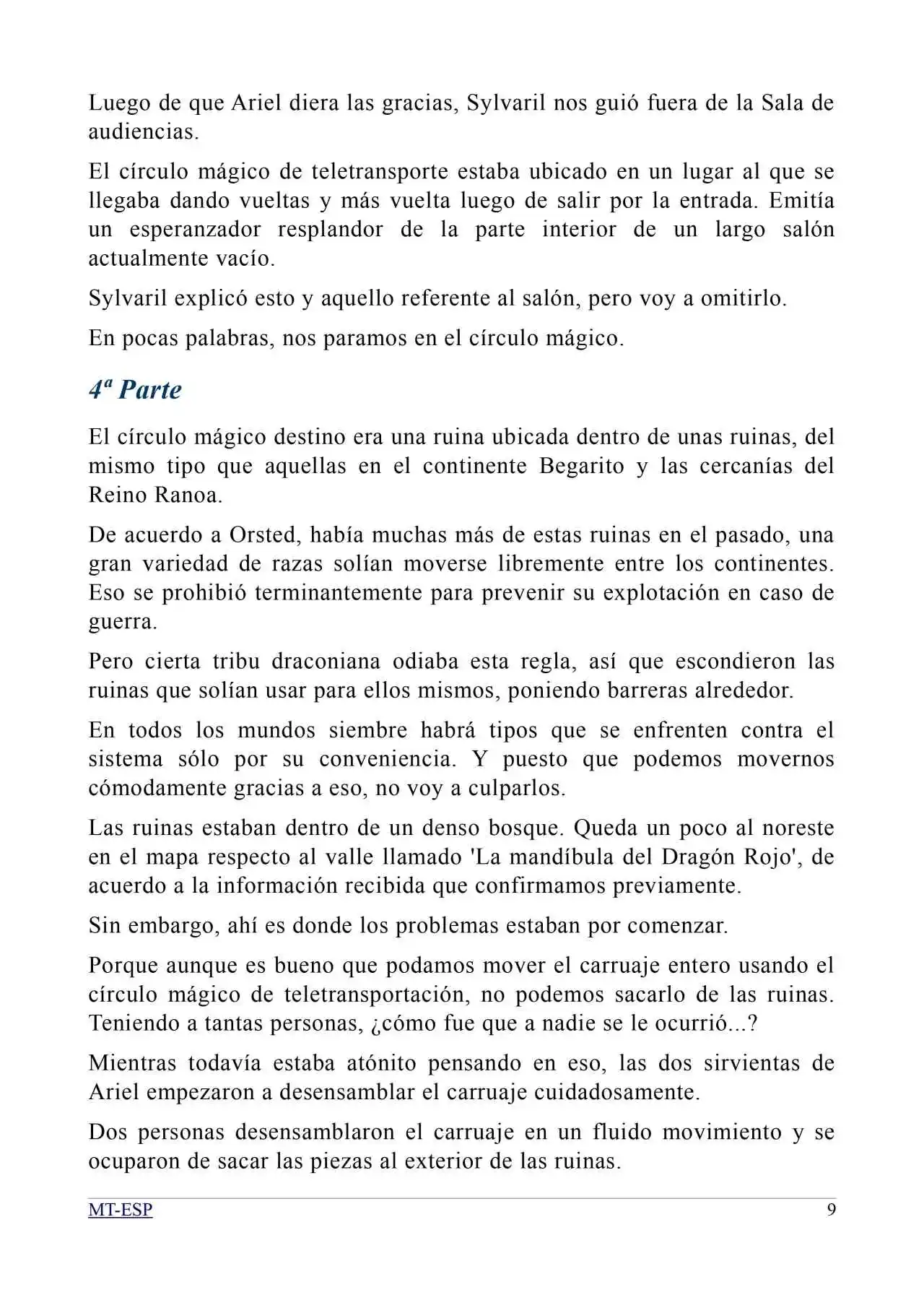 Luego de que Ariel diera las gracias, Sylvaril nos guió fuera de la Sala de audiencias.

El círculo mágico de teletransporte estaba ubicado en un lugar al que se llegaba dando vueltas y más vuelta luego de salir por la entrada. Emitía un esperanzador resplandor de la parte interior de un largo salón actualmente vacío.

Sylvaril explicó esto y aquello referente al salón, pero voy a omitirlo.

En pocas palabras, nos paramos en el círculo mágico.

4ª Parte

El círculo mágico destino era una ruina ubicada dentro de unas ruinas, del mismo tipo que aquellas en el continente Begarito y las cercanías del Reino Ranoa.

De acuerdo a Orsted, había muchas más de estas ruinas en el pasado, una gran variedad de razas solían moverse libremente entre los continentes. Eso se prohibió terminantemente para prevenir su explotación en caso de guerra.

Pero cierta tribu draconiana odiaba esta regla, así que escondieron las ruinas que solían usar para ellos mismos, poniendo barreras alrededor.

En todos los mundos siembre habrá tipos que se enfrenten contra el sistema sólo por su conveniencia. Y puesto que podemos movernos cómodamente gracias a eso, no voy a culparlos.

Las ruinas estaban dentro de un denso bosque. Queda un poco al noreste en el mapa respecto al valle llamado 'La mandíbula del Dragón Rojo', de acuerdo a la información recibida que confirmamos previamente.

Sin embargo, ahí es donde los problemas estaban por comenzar.

Porque aunque es bueno que podamos mover el carruaje entero usando el círculo mágico de teletransportación, no podemos sacarlo de las ruinas. Teniendo a tantas personas, ¿cómo fue que a nadie se le ocurrió...?

Mientras todavía estaba atónito pensando en eso, las dos sirvientas de Ariel empezaron a desensamblar el carruaje cuidadosamente.

Dos personas desensamblaron el carruaje en un fluido movimiento y se ocuparon de sacar las piezas al exterior de las ruinas.

MT-ESP 9